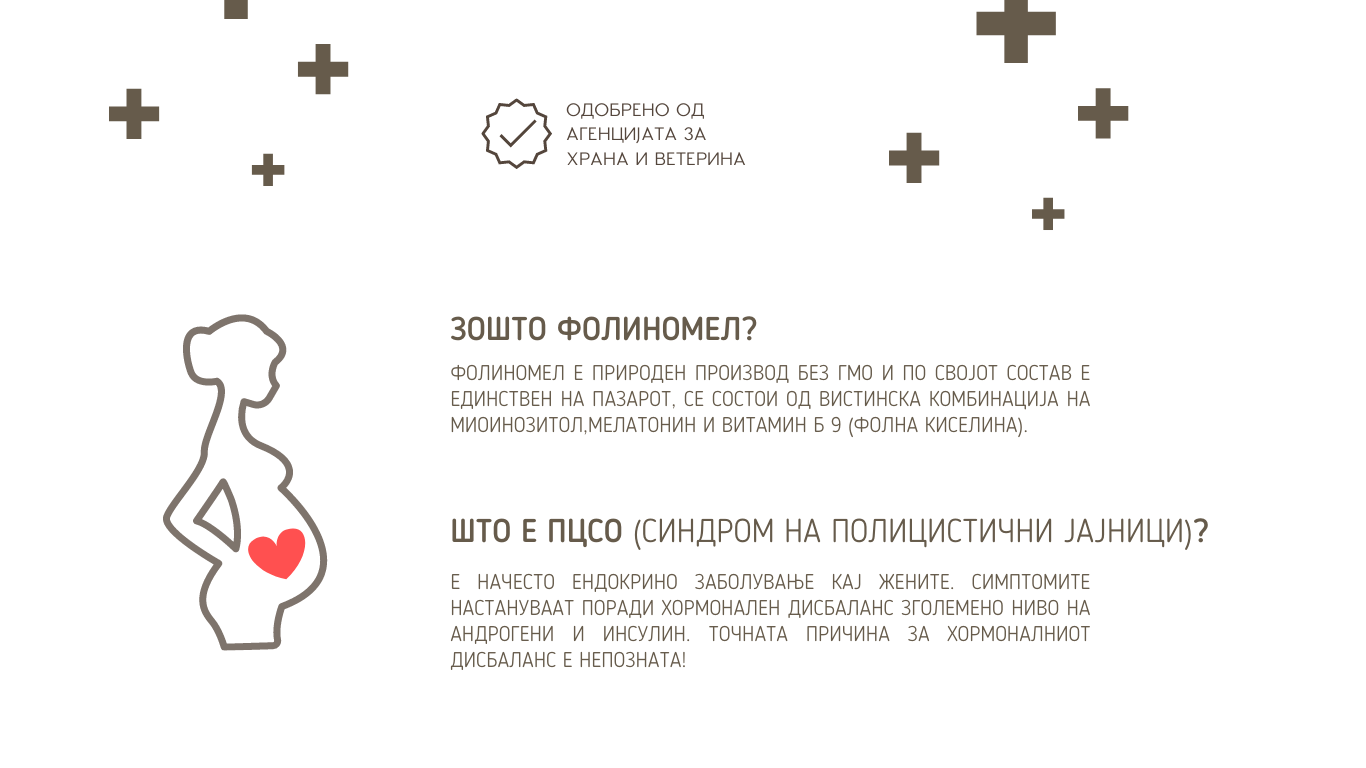 ОДОБРЕНО ОД АГЕНЦИЈАТА ЗА ХРАНА И ВЕТЕРИНА

ЗОШТО ФОЛИНОМЕЛ?

ФОЛИНОМЕЛ Е ПРИРОДЕН ПРОИЗВОД БЕЗ ГМО И ПО СВОЈОТ СОСТАВ Е ЕДИНСТВЕН НА ПАЗАРОТ, СЕ СОСТОИ ОД ВИСТИНСКА КОМБИНАЦИЈА НА МИОИНОЗИТОЛ,МЕЛАТОНИН И ВИТАМИН Б 9 (ФОЛНА КИСЕЛИНА).

ШТО Е ПЦСО (СИНДРОМ НА ПОЛИЦИСТИЧНИ ЈАЈНИЦИ)?

Е НАЧЕСТО ЕНДОКРИНО ЗАБОЛУВАЊЕ КАЈ ЖЕНИТЕ. СИМПТОМИТЕ НАСТАНУВААТ ПОРАДИ ХОРМОНАЛЕН ДИСБАЛАНС ЗГОЛЕМЕНО НИВО НА АНДРОГЕНИ И ИНСУЛИН. ТОЧНАТА ПРИЧИНА ЗА ХОРМОНАЛНИОТ ДИСБАЛАНС Е НЕПОЗНАТА!